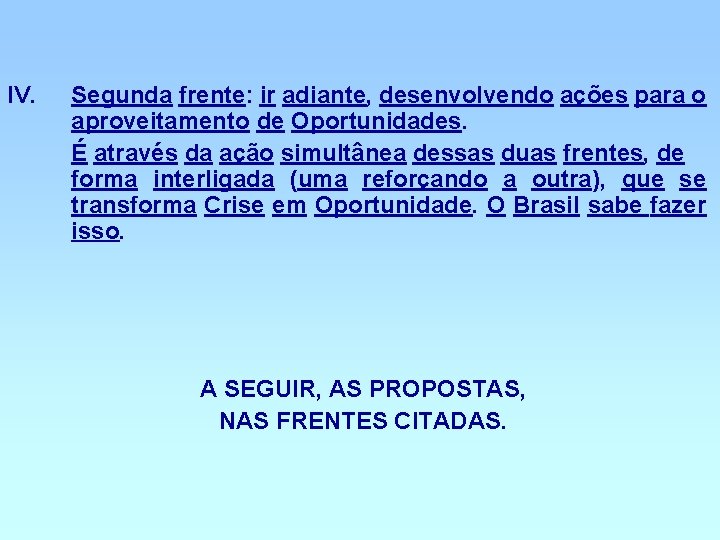 IV. Segunda frente: ir adiante, desenvolvendo ações para o aproveitamento de Oportunidades.

É através da ação simultânea dessas duas frentes, de forma interligada (uma reforçando a outra), que se transforma Crise em Oportunidade. O Brasil sabe fazer isso.

A SEGUIR, AS PROPOSTAS,
NAS FRENTES CITADAS.